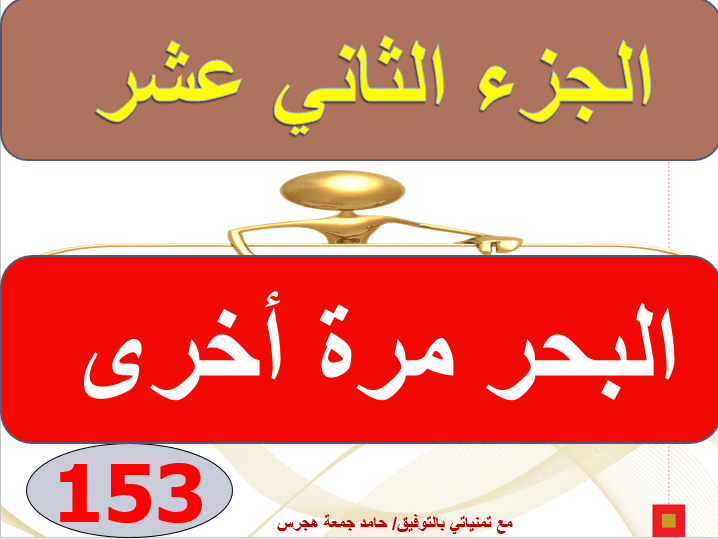 الجزء الثاني عشر

البحر مرة أخرى

153

مع تمنياتي بالتوفيق/ حامد جمعة هجرس